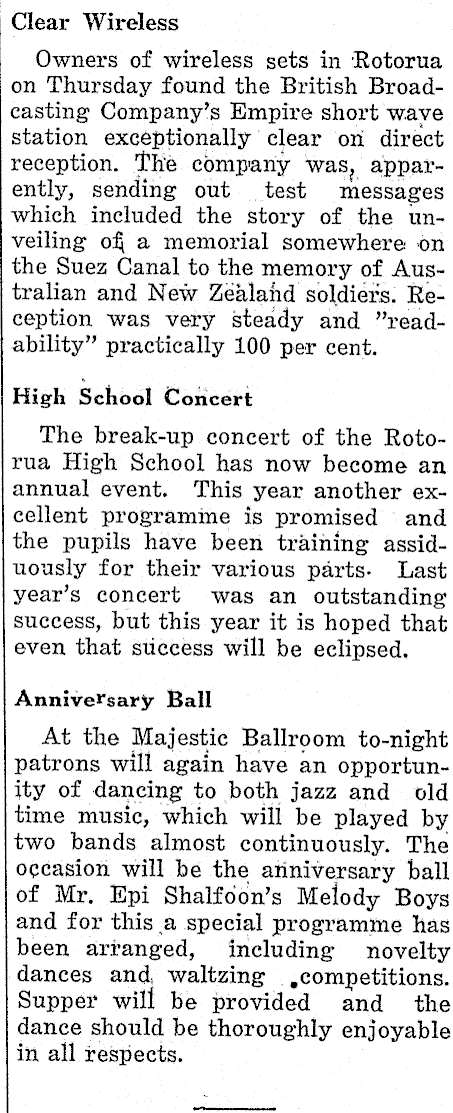 Clear Wireless

Owners of wireless sets in Rotorua on Thursday found the British Broadcasting Company's Empire short wave station exceptionally clear on direct reception. The company was, apparently, sending out test messages which included the story of the unveiling of a memorial somewhere on the Suez Canal to the memory of Australian and New Zealand soldiers. Reception was very steady and "readability" practically 100 per cent.

High School Concert

The break-up concert of the Rotorua High School has now become an annual event. This year another excellent programme is promised and the pupils have been training assiduously for their various parts. Last year's concert was an outstanding success, but this year it is hoped that even that success will be eclipsed.

Anniversary Ball

At the Majestic Ballroom to-night patrons will again have an opportunity of dancing to both jazz and old time music, which will be played by two bands almost continuously. The occasion will be the anniversary ball of Mr. Epi Shalfoon's Melody Boys and for this a special programme has been arranged, including novelty dances and waltzing competitions. Supper will be provided and the dance should be thoroughly enjoyable in all respects.